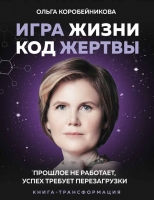 ОЛЬГА КОРОБЕЙНИКОВА

ИГРА ЖИЗНИ
КОД ЖЕРТВЫ

ПРОШЛОЕ НЕ РАБОТАЕТ,
УСПЕХ ТРЕБУЕТ ПЕРЕЗАГРУЗКИ

КНИГА-ТРАНСФОРМАЦИЯ